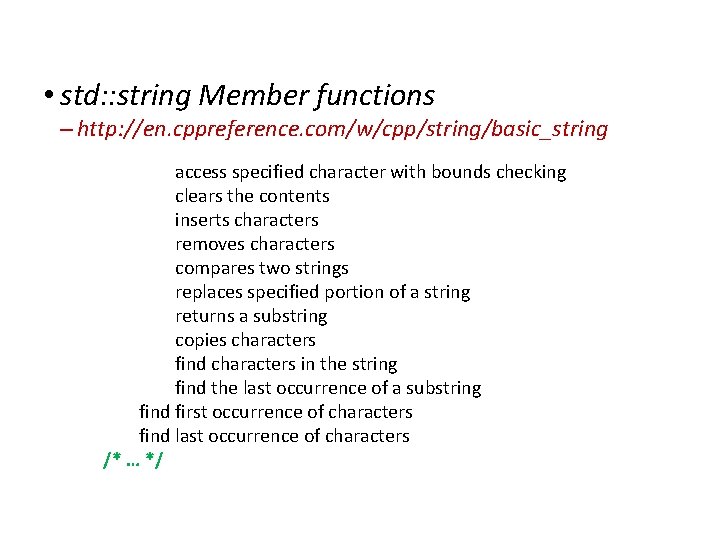 • std::string Member functions
– http://en.cppreference.com/w/cpp/string/basic_string

access specified character with bounds checking
clears the contents
inserts characters
removes characters
compares two strings
replaces specified portion of a string
returns a substring
copies characters
find characters in the string
find the last occurrence of a substring
find first occurrence of characters
find last occurrence of characters
/* … */